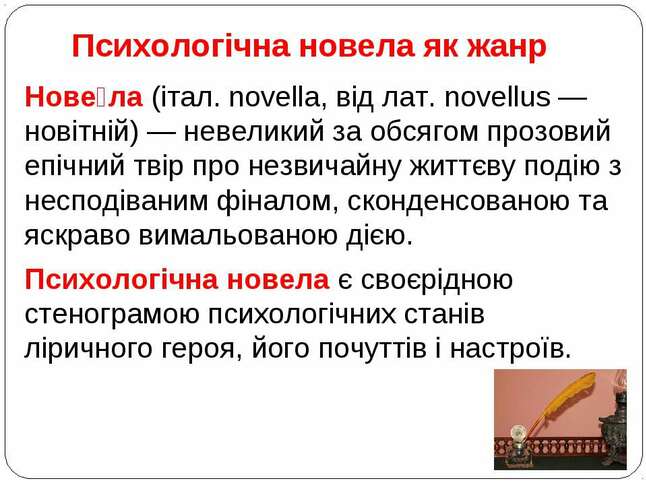 Психологічна новела як жанр

Нове□ла (італ. novella, від лат. novellus — новітній) — невеликий за обсягом прозовий епічний твір про незвичайну життєву подію з несподіваним фіналом, сконденсованою та яскраво вимальованою дією.

Психологічна новела є своєрідною стенограмою психологічних станів ліричного героя, його почуттів і настроїв.